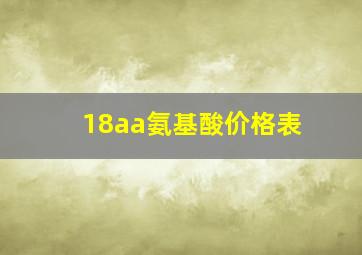 18aa氨基酸价格表